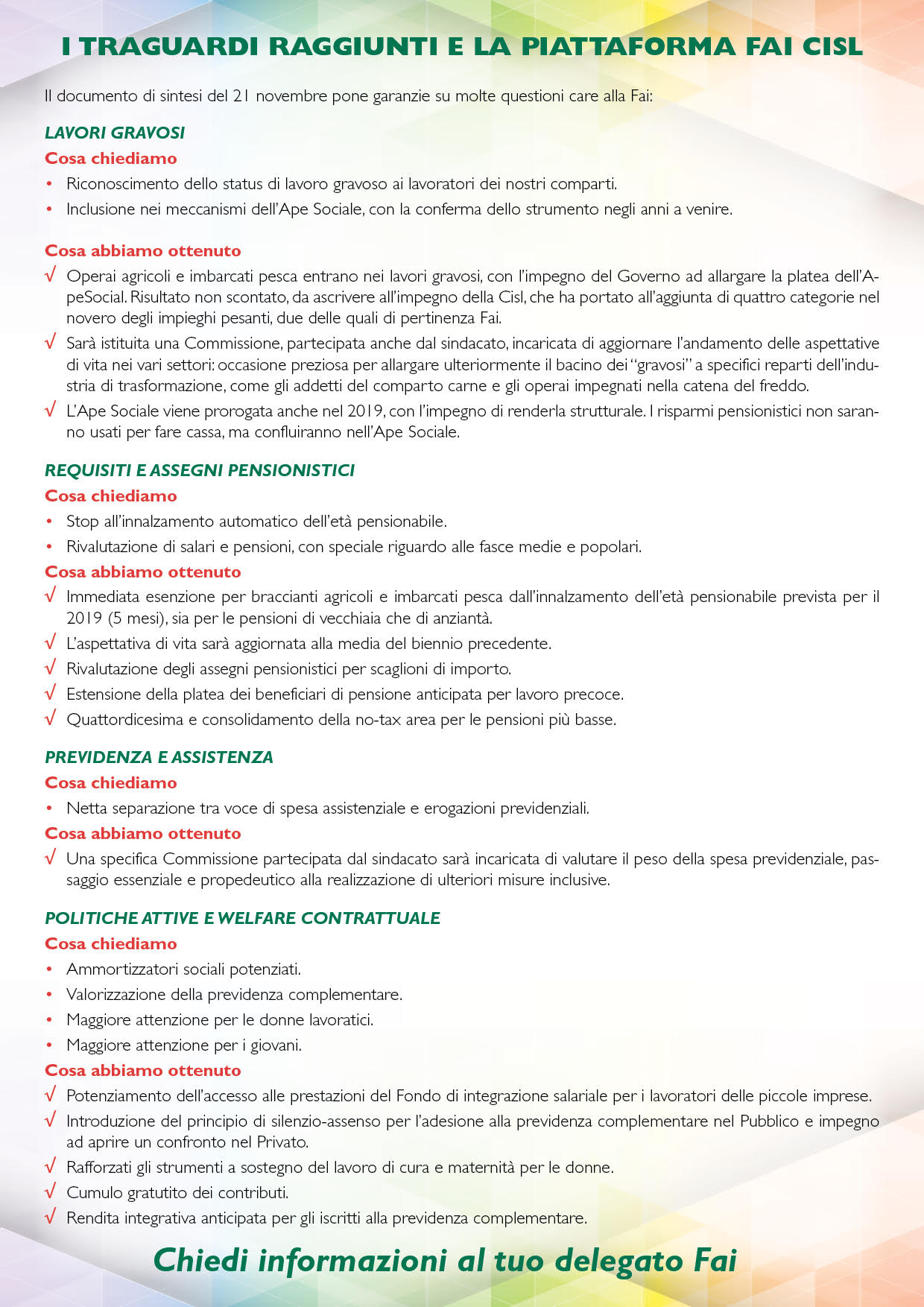 I TRAGUARDI RAGGIUNTI E LA PIATTAFORMA FAI CISL

Il documento di sintesi del 21 novembre pone garanzie su molte questioni care alla Fai:

LAVORI GRAVOSI

Cosa chiediamo

• Riconoscimento dello status di lavoro gravoso ai lavoratori dei nostri comparti.
• Inclusione nei meccanismi dell'Ape Sociale, con la conferma dello strumento negli anni a venire.

Cosa abbiamo ottenuto

√ Operai agricoli e imbarcati pesca entrano nei lavori gravosi, con l'impegno del Governo ad allargare la platea dell'ApeSocial. Risultato non scontato, da ascrivere all'impegno della Cisl, che ha portato all'aggiunta di quattro categorie nel novero degli impieghi pesanti, due delle quali di pertinenza Fai.
√ Sarà istituita una Commissione, partecipata anche dal sindacato, incaricata di aggiornare l'andamento delle aspettative di vita nei vari settori: occasione preziosa per allargare ulteriormente il bacino dei "gravosi" a specifici reparti dell'industria di trasformazione, come gli addetti del comparto carne e gli operai impegnati nella catena del freddo.
√ L'Ape Sociale viene prorogata anche nel 2019, con l'impegno di renderla strutturale. I risparmi pensionistici non saranno usati per fare cassa, ma confluiranno nell'Ape Sociale.

REQUISITI E ASSEGNI PENSIONISTICI

Cosa chiediamo

• Stop all'innalzamento automatico dell'età pensionabile.
• Rivalutazione di salari e pensioni, con speciale riguardo alle fasce medie e popolari.

Cosa abbiamo ottenuto

√ Immediata esenzione per braccianti agricoli e imbarcati pesca dall'innalzamento dell'età pensionabile prevista per il 2019 (5 mesi), sia per le pensioni di vecchiaia che di anziantà.
√ L'aspettativa di vita sarà aggiornata alla media del biennio precedente.
√ Rivalutazione degli assegni pensionistici per scaglioni di importo.
√ Estensione della platea dei beneficiari di pensione anticipata per lavoro precoce.
√ Quattordicesima e consolidamento della no-tax area per le pensioni più basse.

PREVIDENZA E ASSISTENZA

Cosa chiediamo

• Netta separazione tra voce di spesa assistenziale e erogazioni previdenziali.

Cosa abbiamo ottenuto

√ Una specifica Commissione partecipata dal sindacato sarà incaricata di valutare il peso della spesa previdenziale, passaggio essenziale e propedeutico alla realizzazione di ulteriori misure inclusive.

POLITICHE ATTIVE E WELFARE CONTRATTUALE

Cosa chiediamo

• Ammortizzatori sociali potenziati.
• Valorizzazione della previdenza complementare.
• Maggiore attenzione per le donne lavoratici.
• Maggiore attenzione per i giovani.

Cosa abbiamo ottenuto

√ Potenziamento dell'accesso alle prestazioni del Fondo di integrazione salariale per i lavoratori delle piccole imprese.
√ Introduzione del principio di silenzio-assenso per l'adesione alla previdenza complementare nel Pubblico e impegno ad aprire un confronto nel Privato.
√ Rafforzati gli strumenti a sostegno del lavoro di cura e maternità per le donne.
√ Cumulo gratutito dei contributi.
√ Rendita integrativa anticipata per gli iscritti alla previdenza complementare.

Chiedi informazioni al tuo delegato Fai